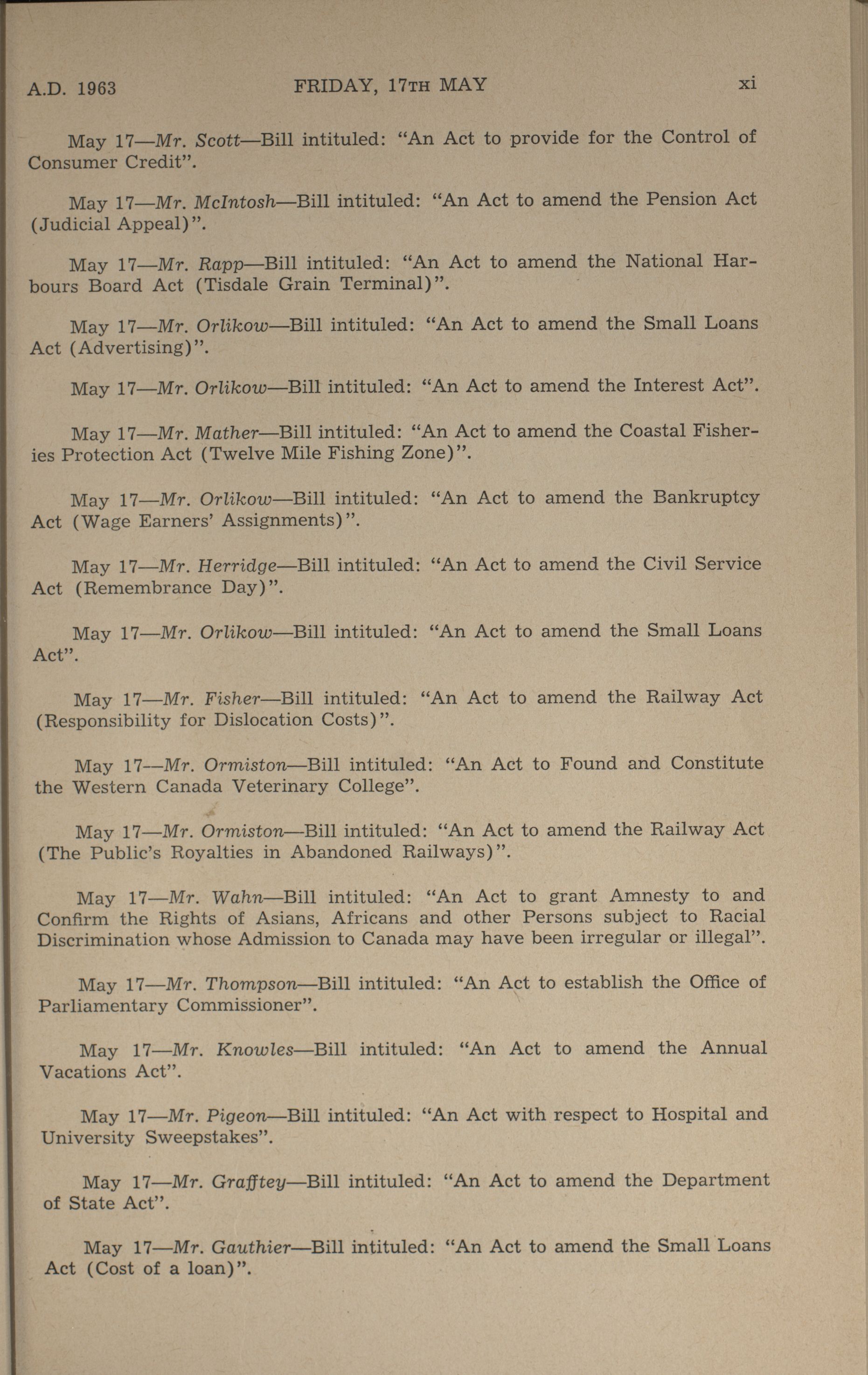 A.D. 1963 FRIDAY, 17TH MAY xi

May 17—Mr. Scott—Bill intituled: "An Act to provide for the Control of Consumer Credit".

May 17—Mr. McIntosh—Bill intituled: "An Act to amend the Pension Act (Judicial Appeal)".

May 17—Mr. Rapp—Bill intituled: "An Act to amend the National Harbours Board Act (Tisdale Grain Terminal)".

May 17—Mr. Orlikow—Bill intituled: "An Act to amend the Small Loans Act (Advertising)".

May 17—Mr. Orlikow—Bill intituled: "An Act to amend the Interest Act".

May 17—Mr. Mather—Bill intituled: "An Act to amend the Coastal Fisheries Protection Act (Twelve Mile Fishing Zone)".

May 17—Mr. Orlikow—Bill intituled: "An Act to amend the Bankruptcy Act (Wage Earners' Assignments)".

May 17—Mr. Herridge—Bill intituled: "An Act to amend the Civil Service Act (Remembrance Day)".

May 17—Mr. Orlikow—Bill intituled: "An Act to amend the Small Loans Act".

May 17—Mr. Fisher—Bill intituled: "An Act to amend the Railway Act (Responsibility for Dislocation Costs)".

May 17—Mr. Ormiston—Bill intituled: "An Act to Found and Constitute the Western Canada Veterinary College".

May 17—Mr. Ormiston—Bill intituled: "An Act to amend the Railway Act (The Public's Royalties in Abandoned Railways)".

May 17—Mr. Wahn—Bill intituled: "An Act to grant Amnesty to and Confirm the Rights of Asians, Africans and other Persons subject to Racial Discrimination whose Admission to Canada may have been irregular or illegal".

May 17—Mr. Thompson—Bill intituled: "An Act to establish the Office of Parliamentary Commissioner".

May 17—Mr. Knowles—Bill intituled: "An Act to amend the Annual Vacations Act".

May 17—Mr. Pigeon—Bill intituled: "An Act with respect to Hospital and University Sweepstakes".

May 17—Mr. Grafftey—Bill intituled: "An Act to amend the Department of State Act".

May 17—Mr. Gauthier—Bill intituled: "An Act to amend the Small Loans Act (Cost of a loan)".